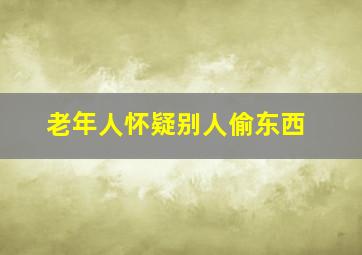 老年人怀疑别人偷东西